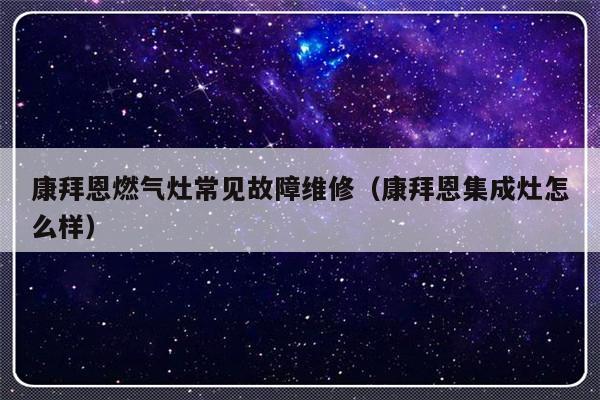 康拜恩燃气灶常见故障维修（康拜恩集成灶怎么样）